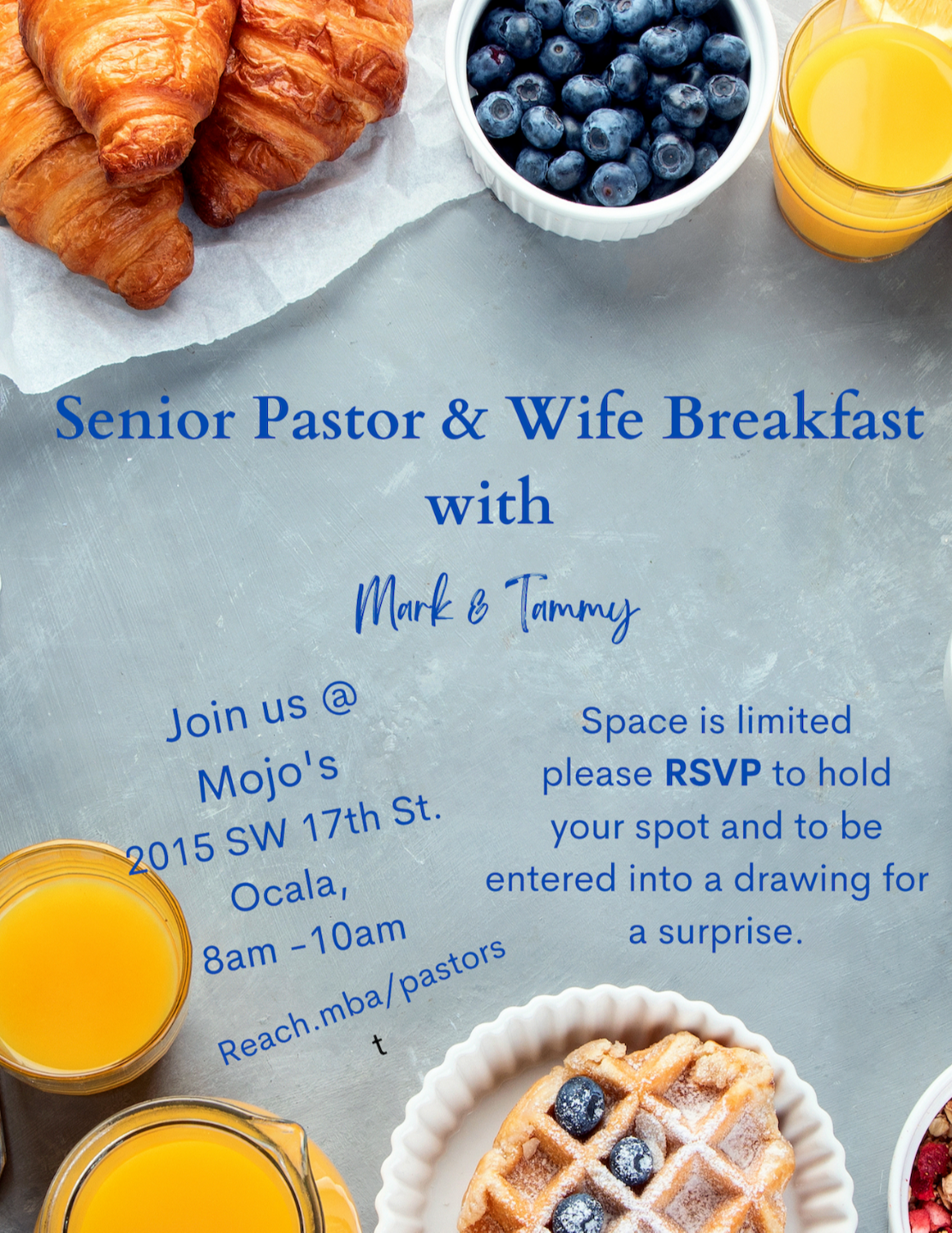 Senior Pastor & Wife Breakfast with

Mark & Tammy

Join us @
Mojo's
2015 SW 17th St.
Ocala,
8am -10am
Reach.mba/pastors
t

Space is limited please RSVP to hold your spot and to be entered into a drawing for a surprise.